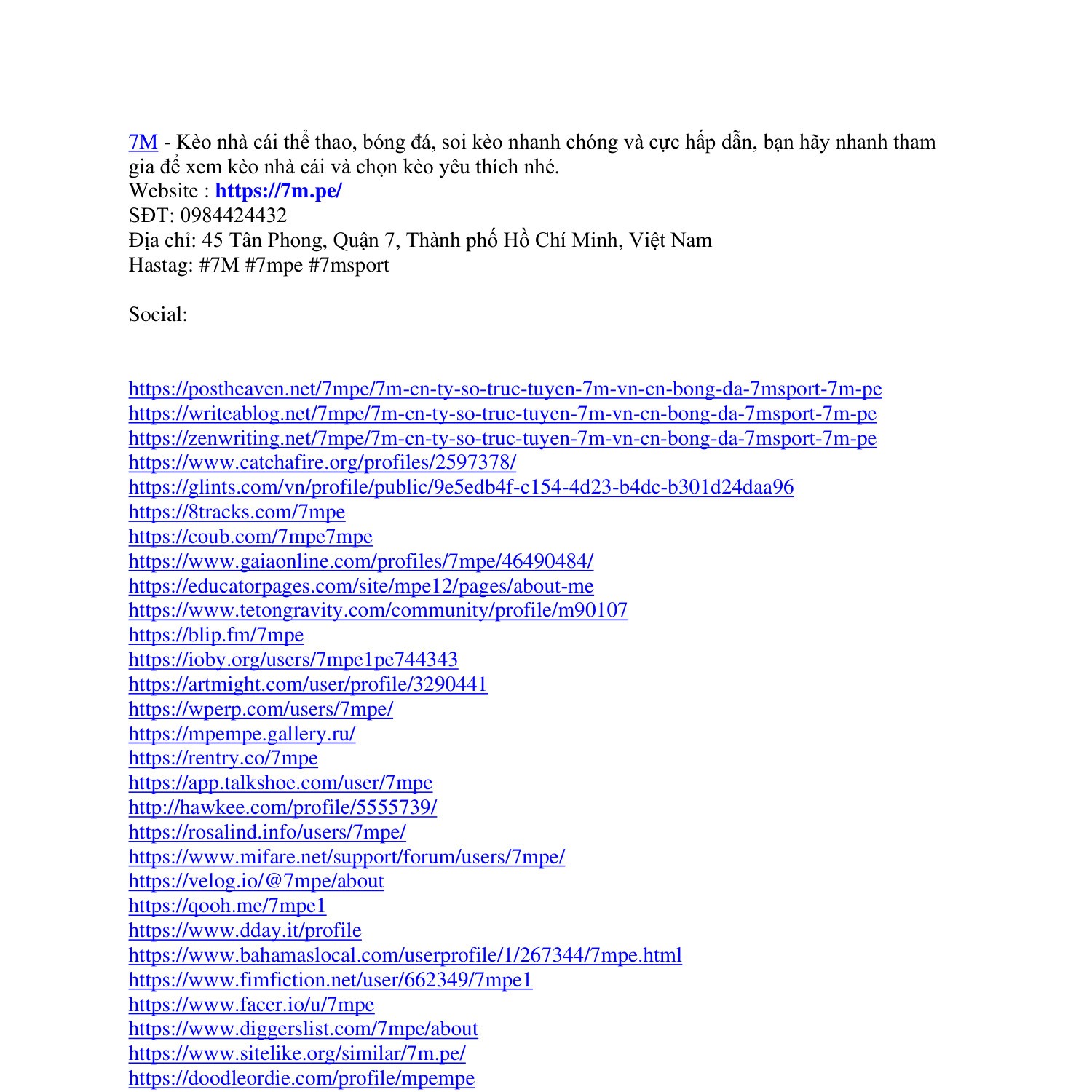 7M - Kèo nhà cái thể thao, bóng đá, soi kèo nhanh chóng và cực hấp dẫn, bạn hãy nhanh tham gia để xem kèo nhà cái và chọn kèo yêu thích nhé.
Website : https://7m.pe/
SĐT: 0984424432
Địa chỉ: 45 Tân Phong, Quận 7, Thành phố Hồ Chí Minh, Việt Nam
Hastag: #7M #7mpe #7msport

Social:

https://postheaven.net/7mpe/7m-cn-ty-so-truc-tuyen-7m-vn-cn-bong-da-7msport-7m-pe
https://writeablog.net/7mpe/7m-cn-ty-so-truc-tuyen-7m-vn-cn-bong-da-7msport-7m-pe
https://zenwriting.net/7mpe/7m-cn-ty-so-truc-tuyen-7m-vn-cn-bong-da-7msport-7m-pe
https://www.catchafire.org/profiles/2597378/
https://glints.com/vn/profile/public/9e5edb4f-c154-4d23-b4dc-b301d24daa96
https://8tracks.com/7mpe
https://coub.com/7mpe7mpe
https://www.gaiaonline.com/profiles/7mpe/46490484/
https://educatorpages.com/site/mpe12/pages/about-me
https://www.tetongravity.com/community/profile/m90107
https://blip.fm/7mpe
https://ioby.org/users/7mpe1pe744343
https://artmight.com/user/profile/3290441
https://wperp.com/users/7mpe/
https://mpempe.gallery.ru/
https://rentry.co/7mpe
https://app.talkshoe.com/user/7mpe
http://hawkee.com/profile/5555739/
https://rosalind.info/users/7mpe/
https://www.mifare.net/support/forum/users/7mpe/
https://velog.io/@7mpe/about
https://qooh.me/7mpe1
https://www.dday.it/profile
https://www.bahamaslocal.com/userprofile/1/267344/7mpe.html
https://www.fimfiction.net/user/662349/7mpe1
https://www.facer.io/u/7mpe
https://www.diggerslist.com/7mpe/about
https://www.sitelike.org/similar/7m.pe/
https://doodleordie.com/profile/mpempe